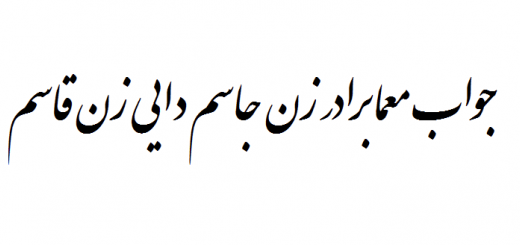 جواب معما برادر زن جاسم دایی زن قاسم